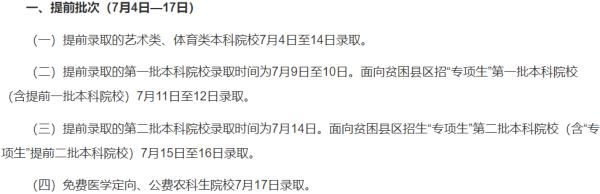 一、提前批次（7月4日—17日）

（一）提前录取的艺术类、体育类本科院校7月4日至14日录取。

（二）提前录取的第一批本科院校录取时间为7月9日至10日。面向贫困县区招“专项生”第一批本科院校（含提前一批本科院校）7月11日至12日录取。

（三）提前录取的第二批本科院校录取时间为7月14日。面向贫困县区招生“专项生”第二批本科院校（含“专项生”提前二批本科院校）7月15日至16日录取。

（四）免费医学定向、公费农科生院校7月17日录取。